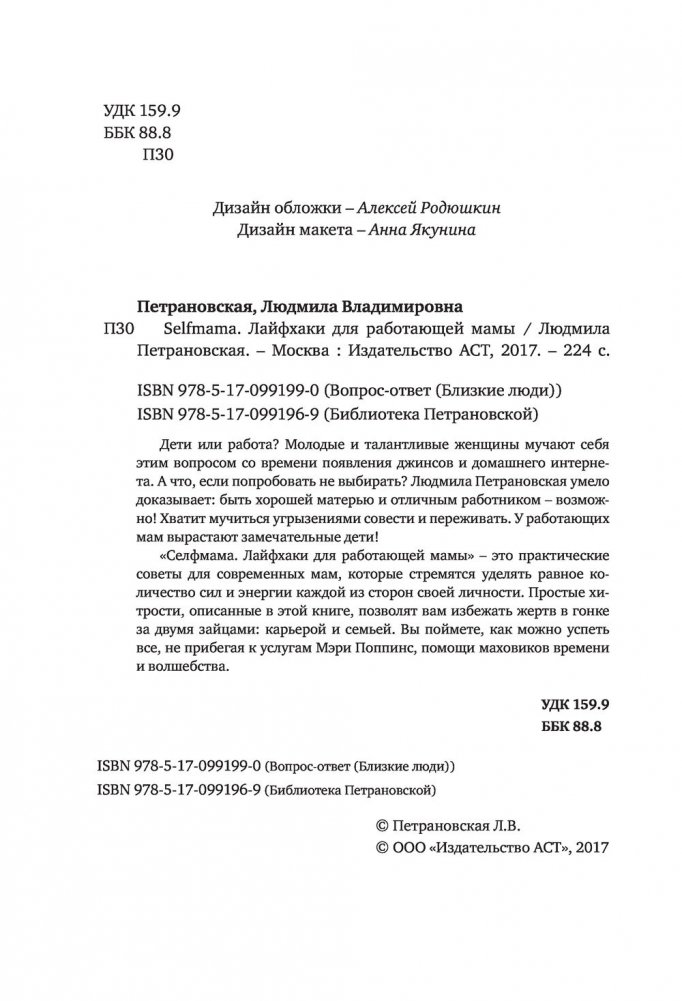 УДК 159.9
ББК 88.8
П30

Дизайн обложки – Алексей Родюшкин
Дизайн макета – Анна Якунина

Петрановская, Людмила Владимировна
П30 Selfmama. Лайфхаки для работающей мамы / Людмила Петрановская. – Москва : Издательство АСТ, 2017. – 224 с.

ISBN 978-5-17-099199-0 (Вопрос-ответ (Близкие люди))
ISBN 978-5-17-099196-9 (Библиотека Петрановской)

Дети или работа? Молодые и талантливые женщины мучают себя этим вопросом со времени появления джинсов и домашнего интернета. А что, если попробовать не выбирать? Людмила Петрановская умело доказывает: быть хорошей матерью и отличным работником – возможно! Хватит мучиться угрызениями совести и переживать. У работающих мам вырастают замечательные дети!

«Селфмама. Лайфхаки для работающей мамы» – это практические советы для современных мам, которые стремятся уделять равное количество сил и энергии каждой из сторон своей личности. Простые хитрости, описанные в этой книге, позволят вам избежать жертв в гонке за двумя зайцами: карьерой и семьей. Вы поймете, как можно успеть все, не прибегая к услугам Мэри Поппинс, помощи маховиков времени и волшебства.

УДК 159.9
ББК 88.8

ISBN 978-5-17-099199-0 (Вопрос-ответ (Близкие люди))
ISBN 978-5-17-099196-9 (Библиотека Петрановской)

© Петрановская Л.В.
© ООО «Издательство АСТ», 2017